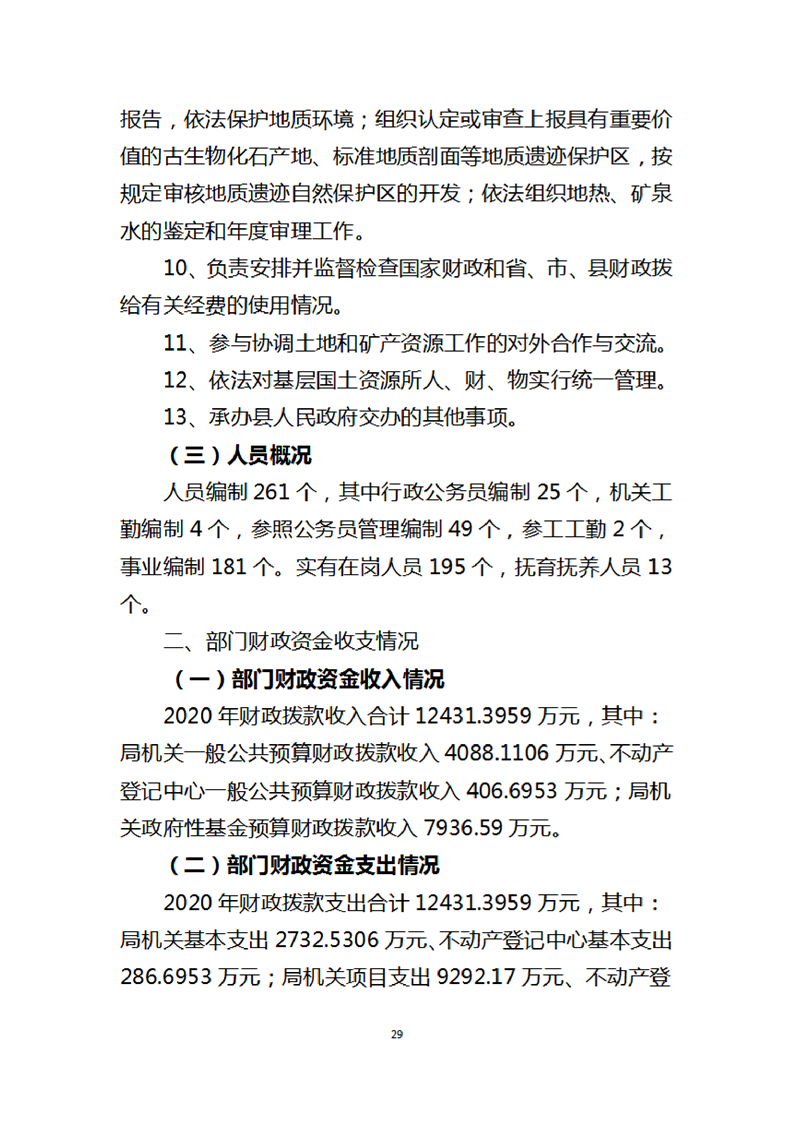 报告，依法保护地质环境；组织认定或审查上报具有重要价值的古生物化石产地、标准地质剖面等地质遗迹保护区，按规定审核地质遗迹自然保护区的开发；依法组织地热、矿泉水的鉴定和年度审理工作。

10、负责安排并监督检查国家财政和省、市、县财政拨给有关经费的使用情况。

11、参与协调土地和矿产资源工作的对外合作与交流。

12、依法对基层国土资源所人、财、物实行统一管理。

13、承办县人民政府交办的其他事项。

（三）人员概况

人员编制 261 个，其中行政公务员编制 25 个，机关工勤编制 4 个，参照公务员管理编制 49 个，参工工勤 2 个，事业编制 181 个。实有在岗人员 195 个，抚育抚养人员 13 个。

二、部门财政资金收支情况

（一）部门财政资金收入情况

2020 年财政拨款收入合计 12431.3959 万元，其中：局机关一般公共预算财政拨款收入 4088.1106 万元、不动产登记中心一般公共预算财政拨款收入 406.6953 万元；局机关政府性基金预算财政拨款收入 7936.59 万元。

（二）部门财政资金支出情况

2020 年财政拨款支出合计 12431.3959 万元，其中：局机关基本支出 2732.5306 万元、不动产登记中心基本支出 286.6953 万元；局机关项目支出 9292.17 万元、不动产登

29